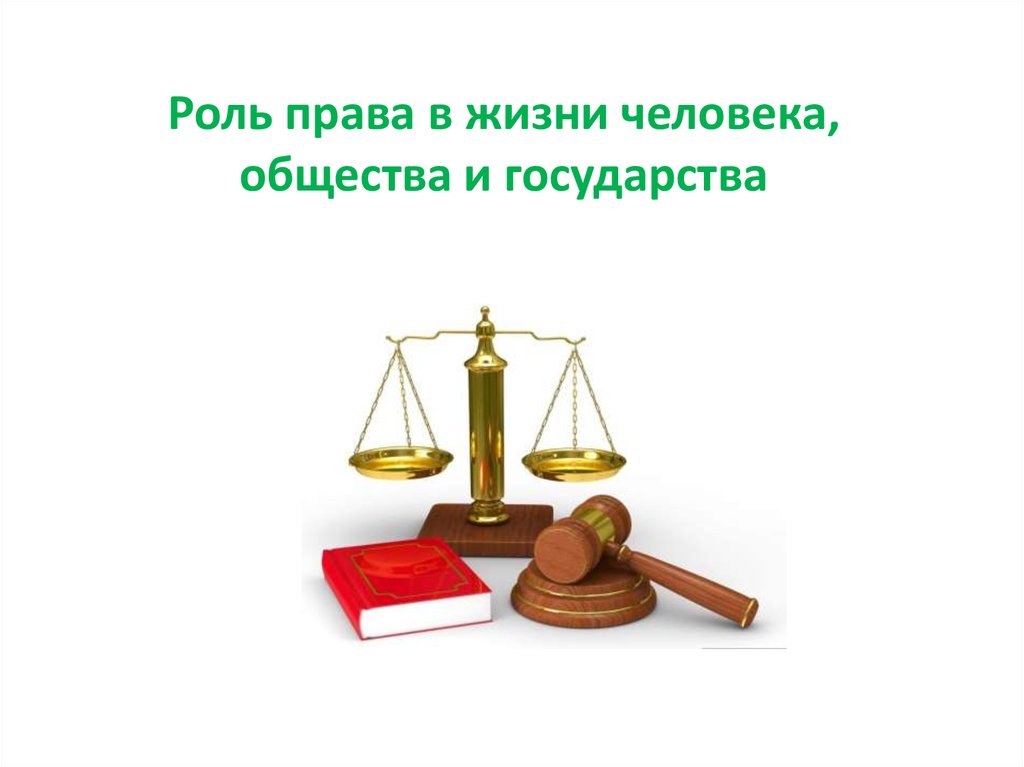 Роль права в жизни человека, общества и государства